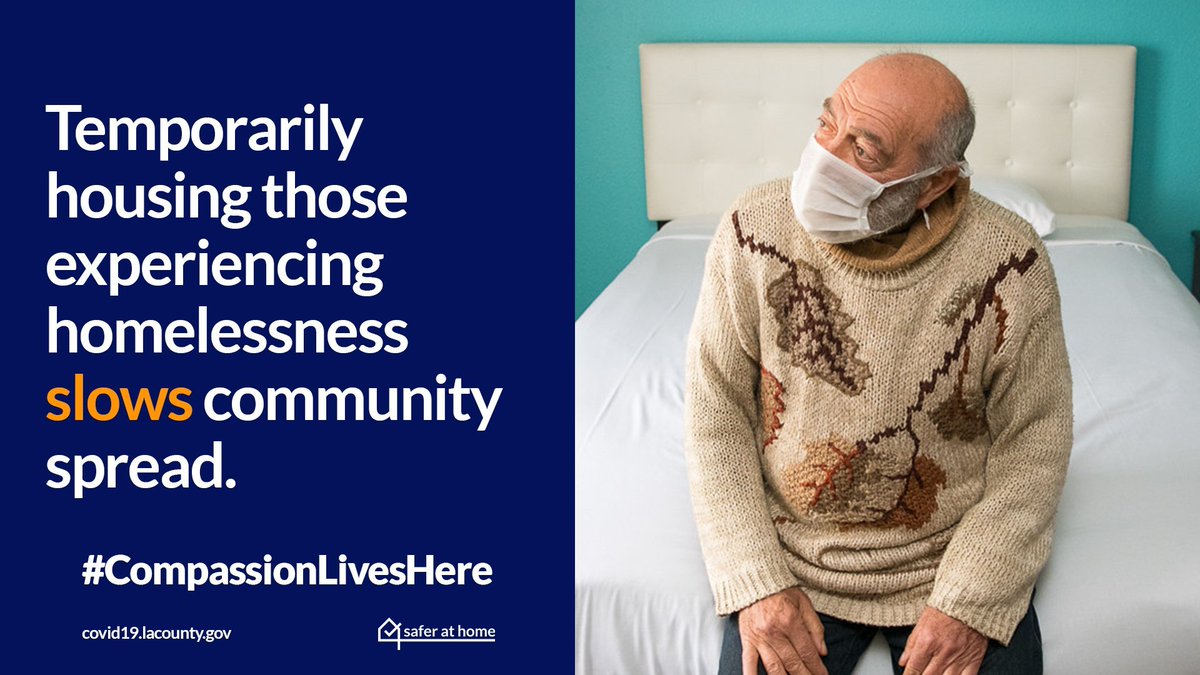 Temporarily housing those experiencing homelessness slows community spread.

#CompassionLivesHere

covid19.lacounty.gov

safer at home